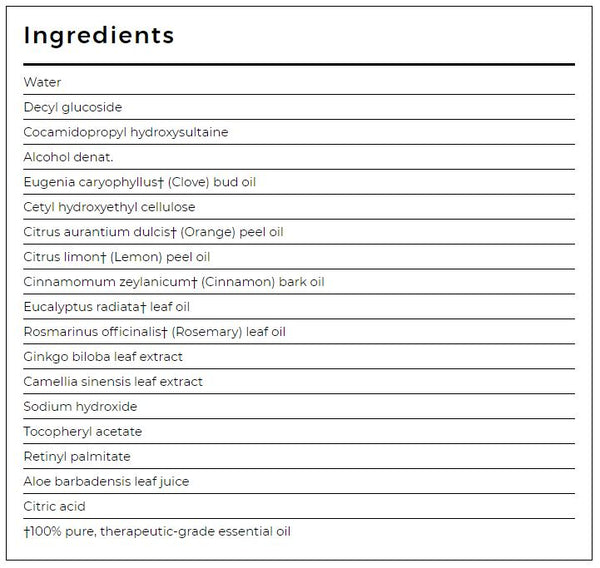 Ingredients

Water

Decyl glucoside

Cocamidopropyl hydroxysultaine

Alcohol denat.

Eugenia caryophyllus† (Clove) bud oil

Cetyl hydroxyethyl cellulose

Citrus aurantium dulcis† (Orange) peel oil

Citrus limon† (Lemon) peel oil

Cinnamomum zeylanicum† (Cinnamon) bark oil

Eucalyptus radiata† leaf oil

Rosmarinus officinalis† (Rosemary) leaf oil

Ginkgo biloba leaf extract

Camellia sinensis leaf extract

Sodium hydroxide

Tocopheryl acetate

Retinyl palmitate

Aloe barbadensis leaf juice

Citric acid

†100% pure, therapeutic-grade essential oil